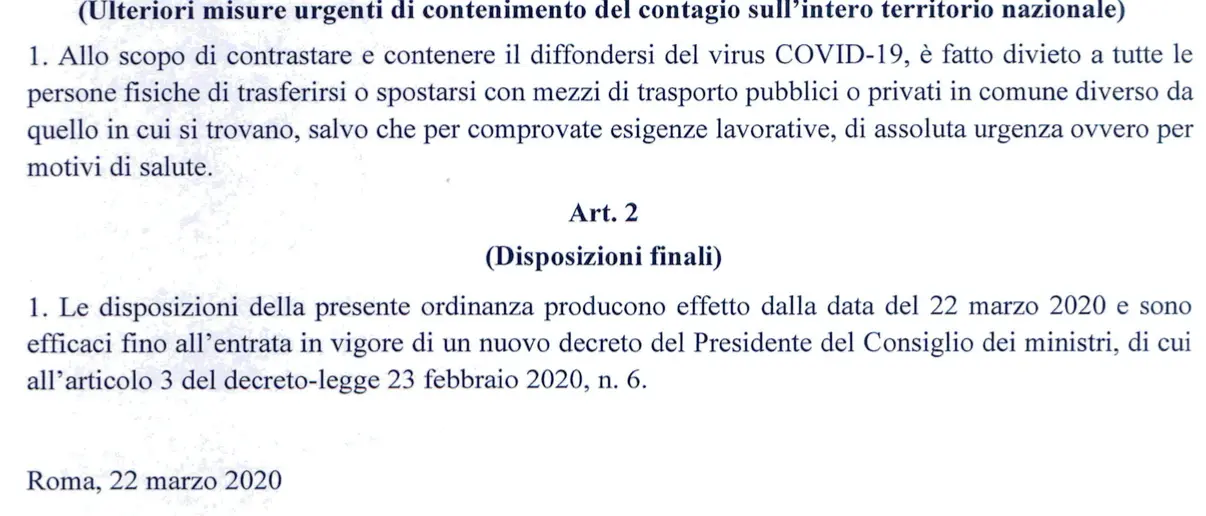 (Ulteriori misure urgenti di contenimento del contagio sull'intero territorio nazionale)

1. Allo scopo di contrastare e contenere il diffondersi del virus COVID-19, è fatto divieto a tutte le persone fisiche di trasferirsi o spostarsi con mezzi di trasporto pubblici o privati in comune diverso da quello in cui si trovano, salvo che per comprovate esigenze lavorative, di assoluta urgenza ovvero per motivi di salute.

Art. 2

(Disposizioni finali)

1. Le disposizioni della presente ordinanza producono effetto dalla data del 22 marzo 2020 e sono efficaci fino all'entrata in vigore di un nuovo decreto del Presidente del Consiglio dei ministri, di cui all'articolo 3 del decreto-legge 23 febbraio 2020, n. 6.

Roma, 22 marzo 2020